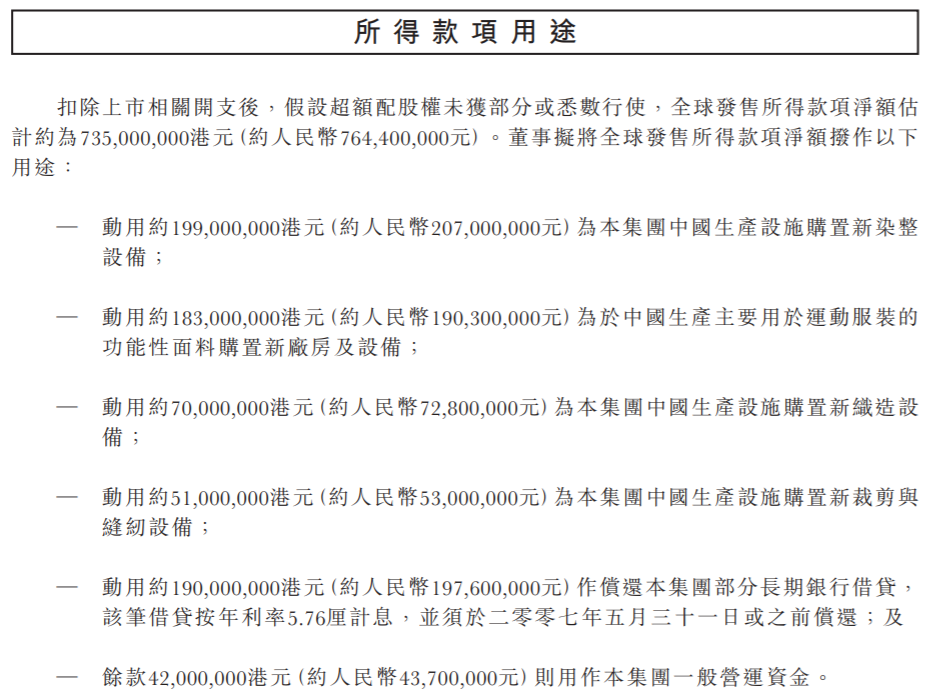 所得款項用途

扣除上市相關開支後，假設超額配股權未獲部分或悉數行使，全球發售所得款項淨額估計約為735,000,000港元（約人民幣764,400,000元）。董事擬將全球發售所得款項淨額撥作以下用途：

— 動用約199,000,000港元（約人民幣207,000,000元）為本集團中國生產設施購置新染整設備；

— 動用約183,000,000港元（約人民幣190,300,000元）為於中國生產主要用於運動服裝的功能性面料購置新廠房及設備；

— 動用約70,000,000港元（約人民幣72,800,000元）為本集團中國生產設施購置新織造設備；

— 動用約51,000,000港元（約人民幣53,000,000元）為本集團中國生產設施購置新裁剪與縫紉設備；

— 動用約190,000,000港元（約人民幣197,600,000元）作償還本集團部分長期銀行借貸，該筆借貸按年利率5.76厘計息，並須於二零零七年五月三十一日或之前償還；及

— 餘款42,000,000港元（約人民幣43,700,000元）則用作本集團一般營運資金。